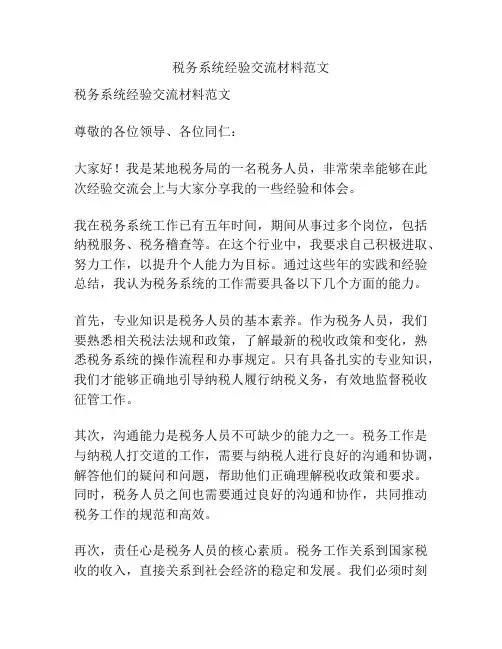 税务系统经验交流材料范文

税务系统经验交流材料范文

尊敬的各位领导、各位同仁：

大家好！我是某地税务局的一名税务人员，非常荣幸能够在此次经验交流会上与大家分享我的一些经验和体会。

我在税务系统工作已有五年时间，期间从事过多个岗位，包括纳税服务、税务稽查等。在这个行业中，我要求自己积极进取、努力工作，以提升个人能力为目标。通过这些年的实践和经验总结，我认为税务系统的工作需要具备以下几个方面的能力。

首先，专业知识是税务人员的基本素养。作为税务人员，我们要熟悉相关税法法规和政策，了解最新的税收政策和变化，熟悉税务系统的操作流程和办事规定。只有具备扎实的专业知识，我们才能够正确地引导纳税人履行纳税义务，有效地监督税收征管工作。

其次，沟通能力是税务人员不可缺少的能力之一。税务工作是与纳税人打交道的工作，需要与纳税人进行良好的沟通和协调，解答他们的疑问和问题，帮助他们正确理解税收政策和要求。同时，税务人员之间也需要通过良好的沟通和协作，共同推动税务工作的规范和高效。

再次，责任心是税务人员的核心素质。税务工作关系到国家税收的收入，直接关系到社会经济的稳定和发展。我们必须时刻